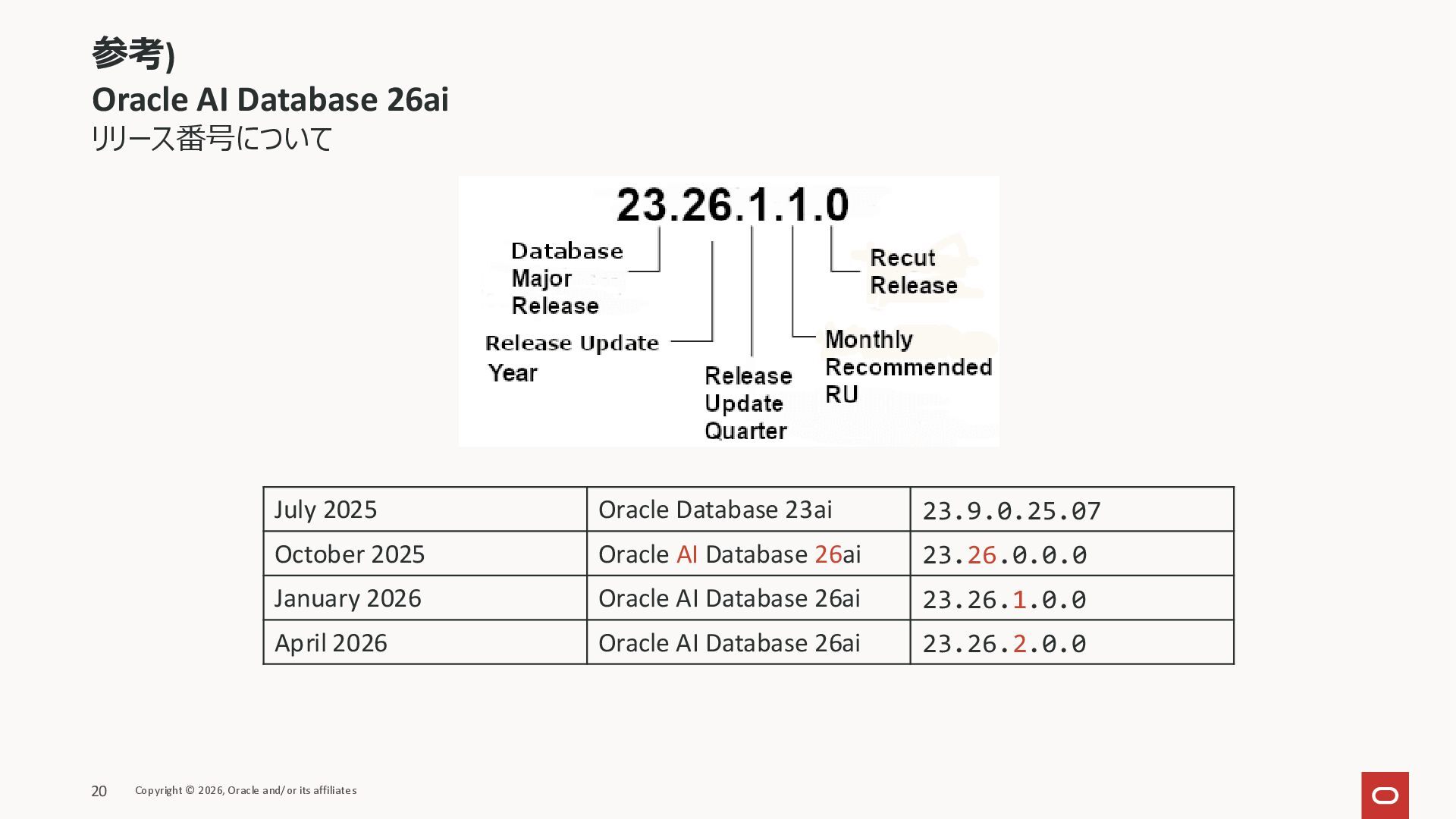 参考)
Oracle AI Database 26ai
リリース番号について

23.26.1.1.0

Database
Major
Release

Release Update
Year

Release
Update
Quarter

Monthly
Recommended
RU

Recut
Release

| July 2025 | Oracle Database 23ai | 23.9.0.25.07 |
|---|---|---|
| October 2025 | Oracle AI Database 26ai | 23.26.0.0.0 |
| January 2026 | Oracle AI Database 26ai | 23.26.1.0.0 |
| April 2026 | Oracle AI Database 26ai | 23.26.2.0.0 |

20 Copyright © 2026, Oracle and/or its affiliates